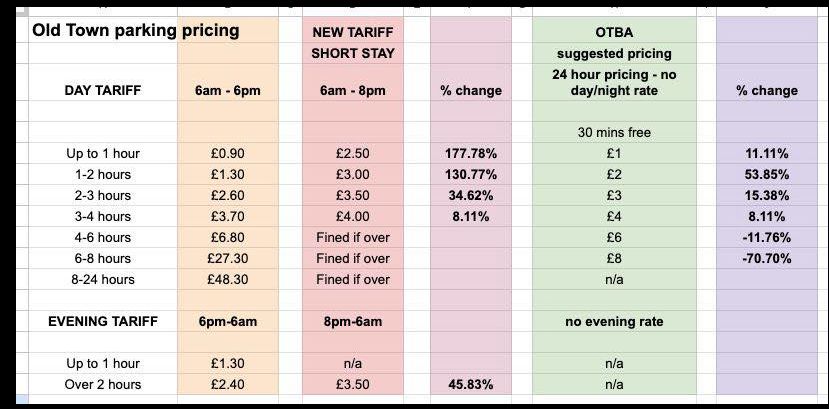 | Old Town parking pricing | | NEW TARIFF SHORT STAY | | OTBA suggested pricing | |
|---|---|---|---|---|---|
| DAY TARIFF | 6am - 6pm | 6am - 8pm | % change | 24 hour pricing - no day/night rate | % change |
| | | | | 30 mins free | |
| Up to 1 hour | £0.90 | £2.50 | 177.78% | £1 | 11.11% |
| 1-2 hours | £1.30 | £3.00 | 130.77% | £2 | 53.85% |
| 2-3 hours | £2.60 | £3.50 | 34.62% | £3 | 15.38% |
| 3-4 hours | £3.70 | £4.00 | 8.11% | £4 | 8.11% |
| 4-6 hours | £6.80 | Fined if over | | £6 | -11.76% |
| 6-8 hours | £27.30 | Fined if over | | £8 | -70.70% |
| 8-24 hours | £48.30 | Fined if over | | n/a | |
| EVENING TARIFF | 6pm-6am | 8pm-6am | | no evening rate | |
| Up to 1 hour | £1.30 | n/a | | n/a | |
| Over 2 hours | £2.40 | £3.50 | 45.83% | n/a | |